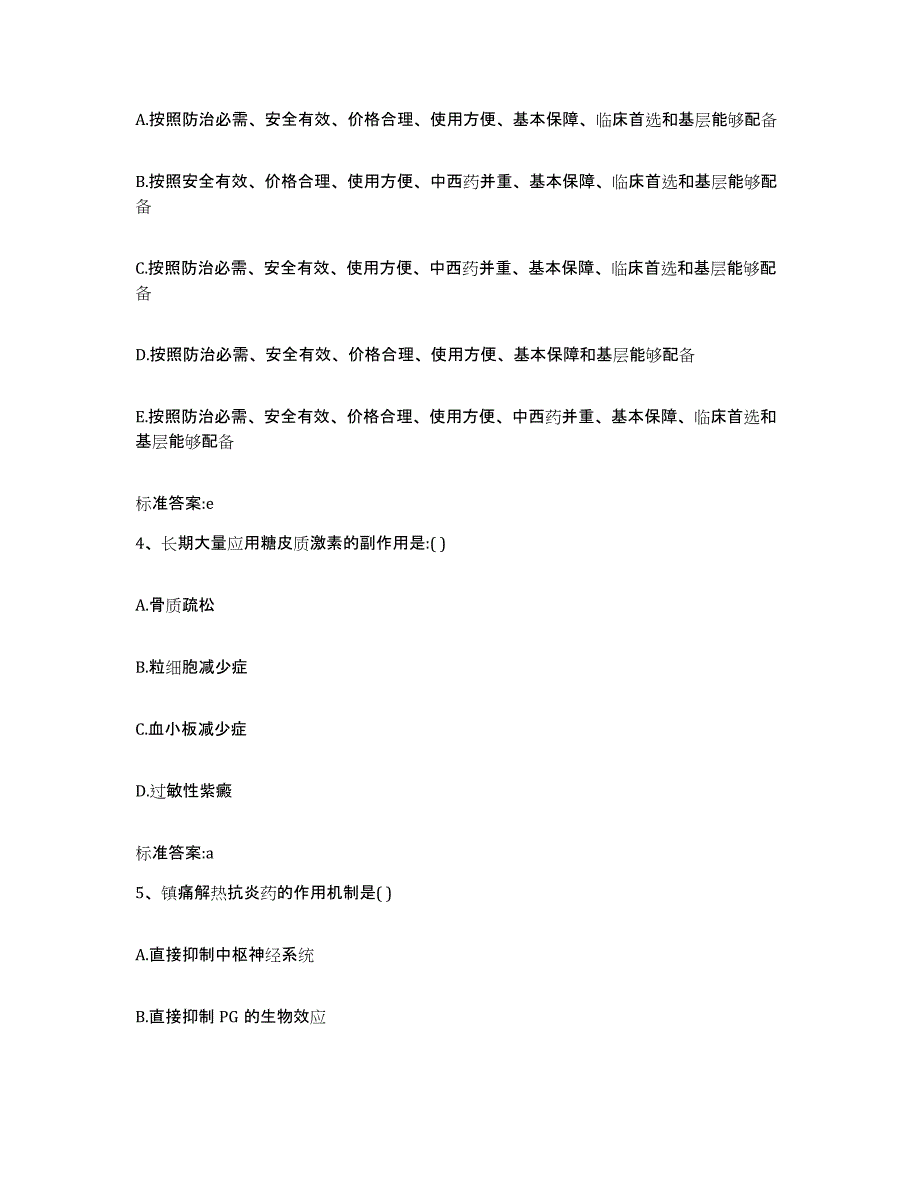 A.按照防治必需、安全有效、价格合理、使用方便、基本保障、临床首选和基层能够配备

B.按照安全有效、价格合理、使用方便、中西药并重、基本保障、临床首选和基层能够配备

C.按照防治必需、安全有效、使用方便、中西药并重、基本保障、临床首选和基层能够配备

D.按照防治必需、安全有效、价格合理、使用方便、基本保障和基层能够配备

E.按照防治必需、安全有效、价格合理、使用方便、中西药并重、基本保障、临床首选和基层能够配备

标准答案:e

4、长期大量应用糖皮质激素的副作用是:( )

A.骨质疏松

B.粒细胞减少症

C.血小板减少症

D.过敏性紫癜

标准答案:a

5、镇痛解热抗炎药的作用机制是( )

A.直接抑制中枢神经系统

B.直接抑制 PG 的生物效应